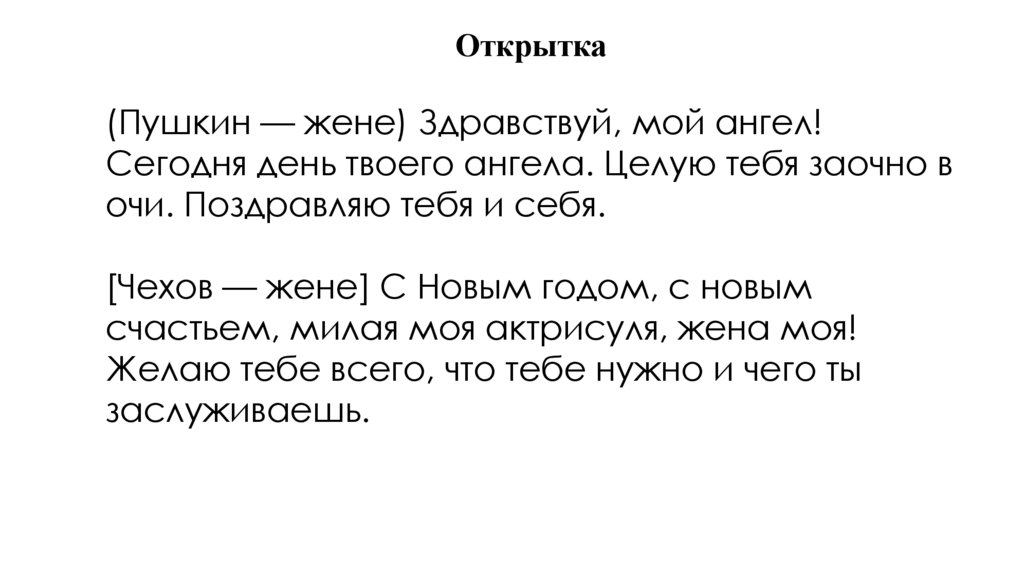 Открытка

(Пушкин — жене) Здравствуй, мой ангел! Сегодня день твоего ангела. Целую тебя заочно в очи. Поздравляю тебя и себя.

[Чехов — жене] С Новым годом, с новым счастьем, милая моя актрисуля, жена моя! Желаю тебе всего, что тебе нужно и чего ты заслуживаешь.